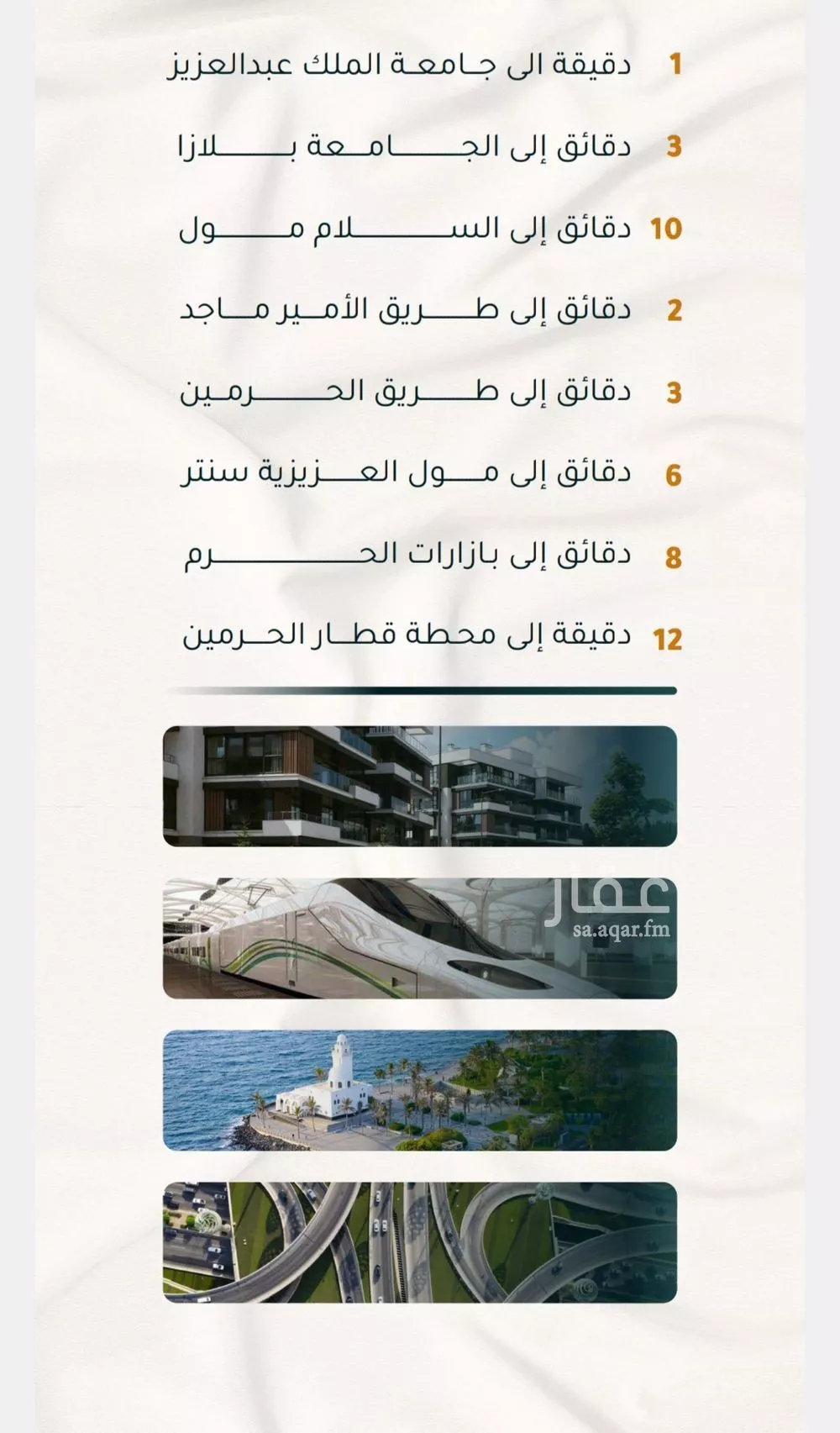 1 دقيقة الى جامعة الملك عبدالعزيز

3 دقائق إلى الجامعة بلازا

10 دقائق إلى السلام مول

2 دقائق إلى طريق الأمير ماجد

3 دقائق إلى طريق الحرمين

6 دقائق إلى مول العزيزية سنتر

8 دقائق إلى بازارات الحرم

12 دقيقة إلى محطة قطار الحرمين

عقار
sa.aqar.fm